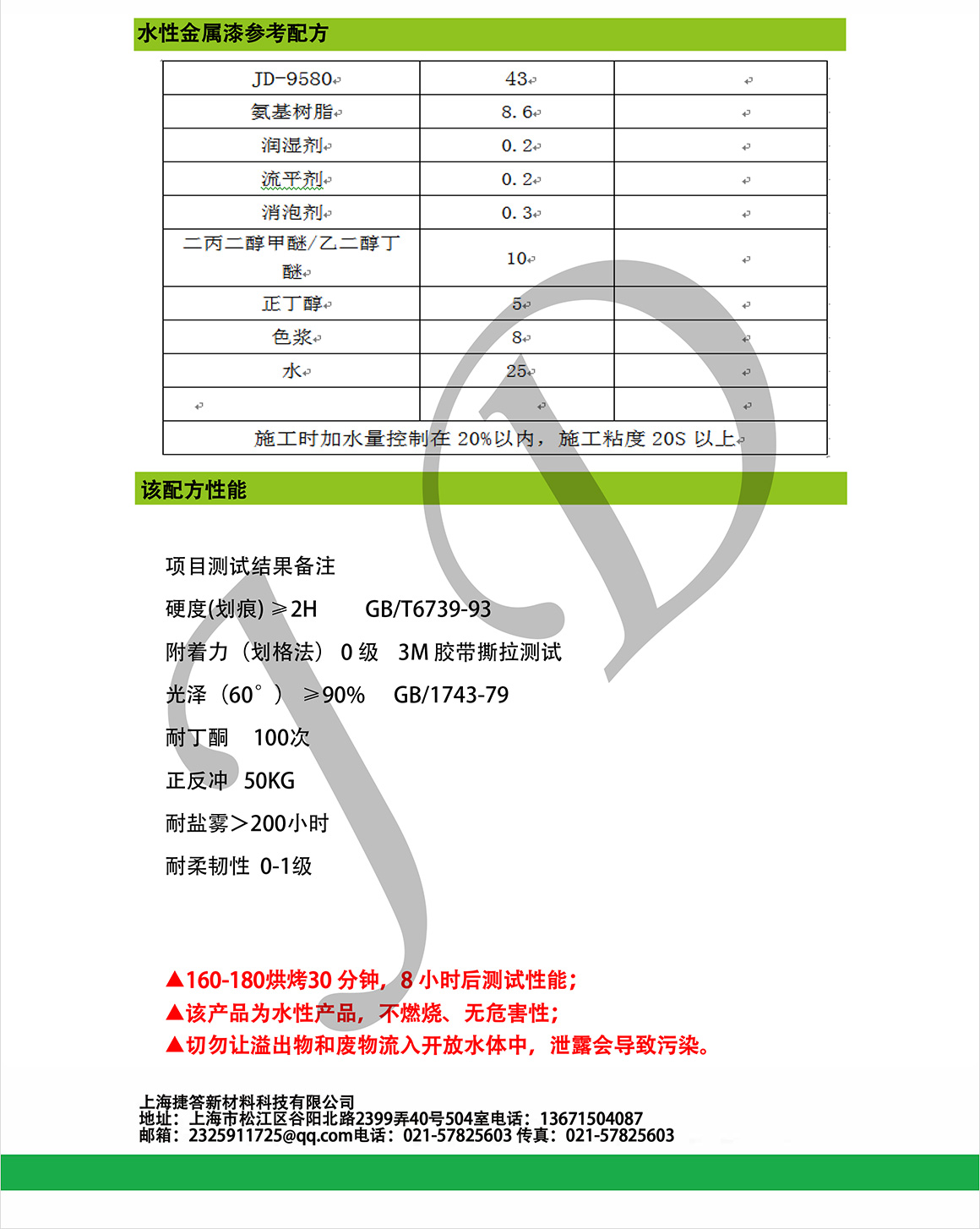 水性金属漆参考配方

| JD-9580 | 43 | |
|---|---|---|
| 氨基树脂 | 8.6 | |
| 润湿剂 | 0.2 | |
| 流平剂 | 0.2 | |
| 消泡剂 | 0.3 | |
| 二丙二醇甲醚/乙二醇丁醚 | 10 | |
| 正丁醇 | 5 | |
| 色浆 | 8 | |
| 水 | 25 | |
| | | |
| 施工时加水量控制在 20%以内，施工粘度 20S 以上 | | |

该配方性能

项目测试结果备注

硬度(划痕) ≥2H GB/T6739-93

附着力（划格法） 0 级 3M 胶带撕拉测试

光泽（60°） ≥90% GB/1743-79

耐丁酮 100次

正反冲 50KG

耐盐雾＞200小时

耐柔韧性 0-1级

▲160-180烘烤30 分钟，8 小时后测试性能；
▲该产品为水性产品，不燃烧、无危害性；
▲切勿让溢出物和废物流入开放水体中，泄露会导致污染。

上海捷答新材料科技有限公司
地址：上海市松江区谷阳北路2399弄40号504室电话：13671504087
邮箱：2325911725@qq.com电话：021-57825603 传真：021-57825603